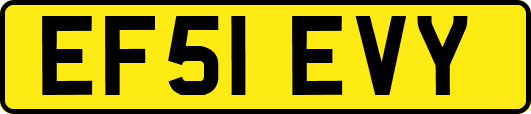 EF51 EVY